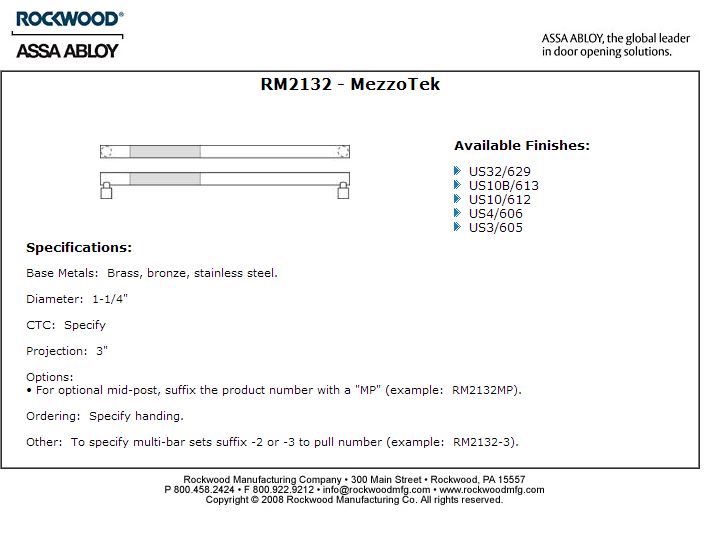 ROCKWOOD®
ASSA ABLOY

ASSA ABLOY, the global leader in door opening solutions.

RM2132 - MezzoTek

Available Finishes:

US32/629
US10B/613
US10/612
US4/606
US3/605

Specifications:

Base Metals: Brass, bronze, stainless steel.

Diameter: 1-1/4"

CTC: Specify

Projection: 3"

Options:
• For optional mid-post, suffix the product number with a "MP" (example: RM2132MP).

Ordering: Specify handing.

Other: To specify multi-bar sets suffix -2 or -3 to pull number (example: RM2132-3).

Rockwood Manufacturing Company • 300 Main Street • Rockwood, PA 15557
P 800.458.2424 • F 800.922.9212 • info@rockwoodmfg.com • www.rockwoodmfg.com
Copyright © 2008 Rockwood Manufacturing Co. All rights reserved.